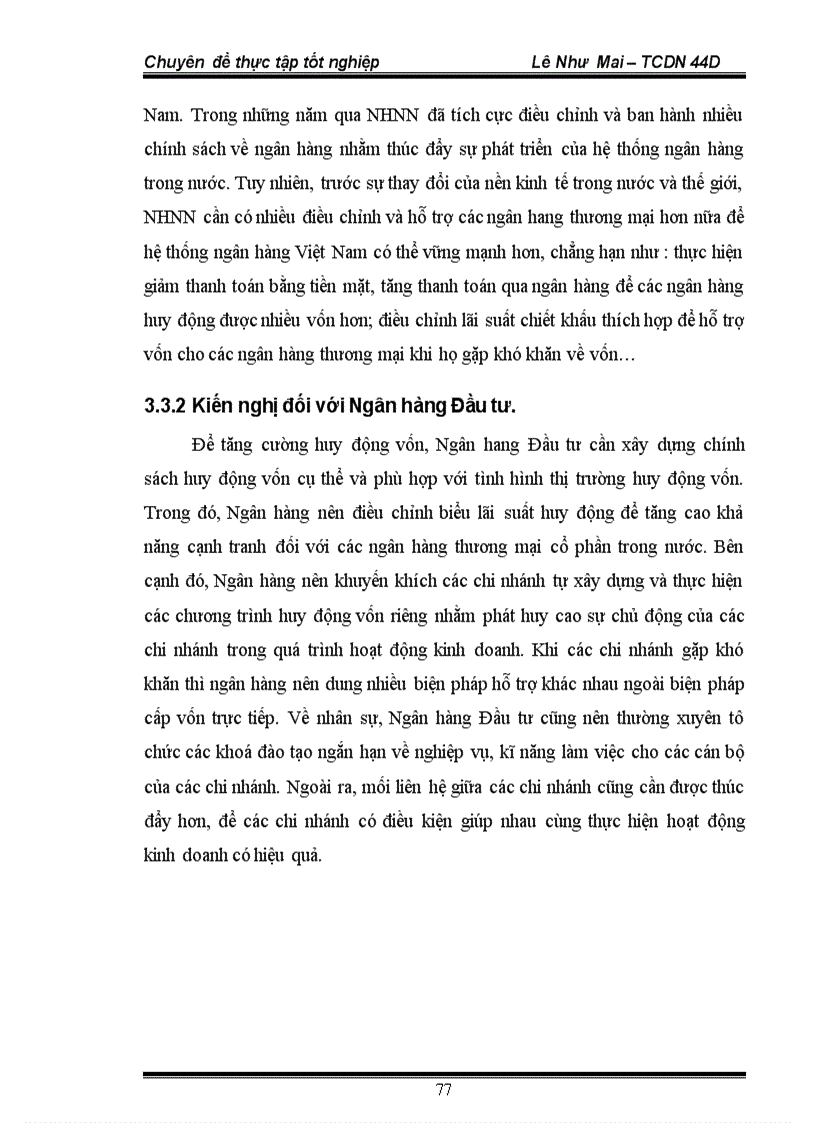 Chuyên đề thực tập tốt nghiệp Lê Như Mai – TCDN 44D

Nam. Trong những năm qua NHNN đã tích cực điều chỉnh và ban hành nhiều chính sách về ngân hàng nhằm thúc đẩy sự phát triển của hệ thống ngân hàng trong nước. Tuy nhiên, trước sự thay đổi của nền kinh tế trong nước và thế giới, NHNN cần có nhiều điều chỉnh và hỗ trợ các ngân hang thương mại hơn nữa để hệ thống ngân hàng Việt Nam có thể vững mạnh hơn, chẳng hạn như : thực hiện giảm thanh toán bằng tiền mặt, tăng thanh toán qua ngân hàng để các ngân hàng huy động được nhiều vốn hơn; điều chỉnh lãi suất chiết khấu thích hợp để hỗ trợ vốn cho các ngân hàng thương mại khi họ gặp khó khăn về vốn…

3.3.2 Kiến nghị đối với Ngân hàng Đầu tư.

Để tăng cường huy động vốn, Ngân hang Đầu tư cần xây dựng chính sách huy động vốn cụ thể và phù hợp với tình hình thị trường huy động vốn. Trong đó, Ngân hàng nên điều chỉnh biểu lãi suất huy động để tăng cao khả năng cạnh tranh đối với các ngân hàng thương mại cổ phần trong nước. Bên cạnh đó, Ngân hàng nên khuyến khích các chi nhánh tự xây dựng và thực hiện các chương trình huy động vốn riêng nhằm phát huy cao sự chủ động của các chi nhánh trong quá trình hoạt động kinh doanh. Khi các chi nhánh gặp khó khăn thì ngân hàng nên dung nhiều biện pháp hỗ trợ khác nhau ngoài biện pháp cấp vốn trực tiếp. Về nhân sự, Ngân hàng Đầu tư cũng nên thường xuyên tô chức các khoá đào tạo ngắn hạn về nghiệp vụ, kĩ năng làm việc cho các cán bộ của các chi nhánh. Ngoài ra, mối liên hệ giữa các chi nhánh cũng cần được thúc đẩy hơn, để các chi nhánh có điều kiện giúp nhau cùng thực hiện hoạt động kinh doanh có hiệu quả.

77